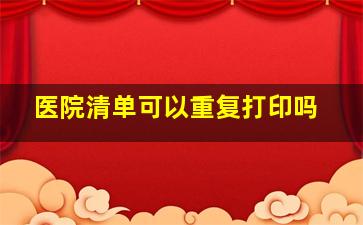 医院清单可以重复打印吗